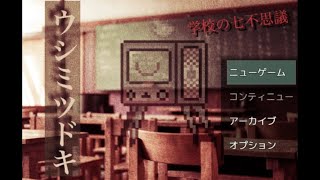 ウシミツドキ

学校の七不思議

ニューゲーム

コンティニュー

アーカイブ

オプション